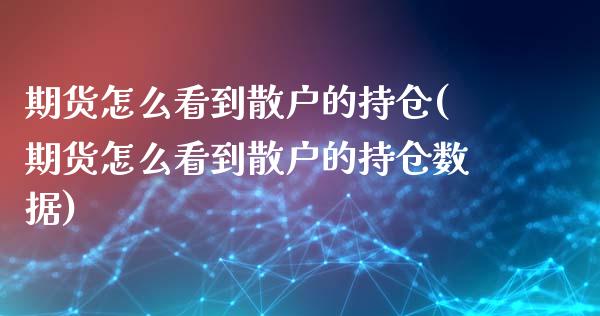 期货怎么看到散户的持仓(期货怎么看到散户的持仓数据)